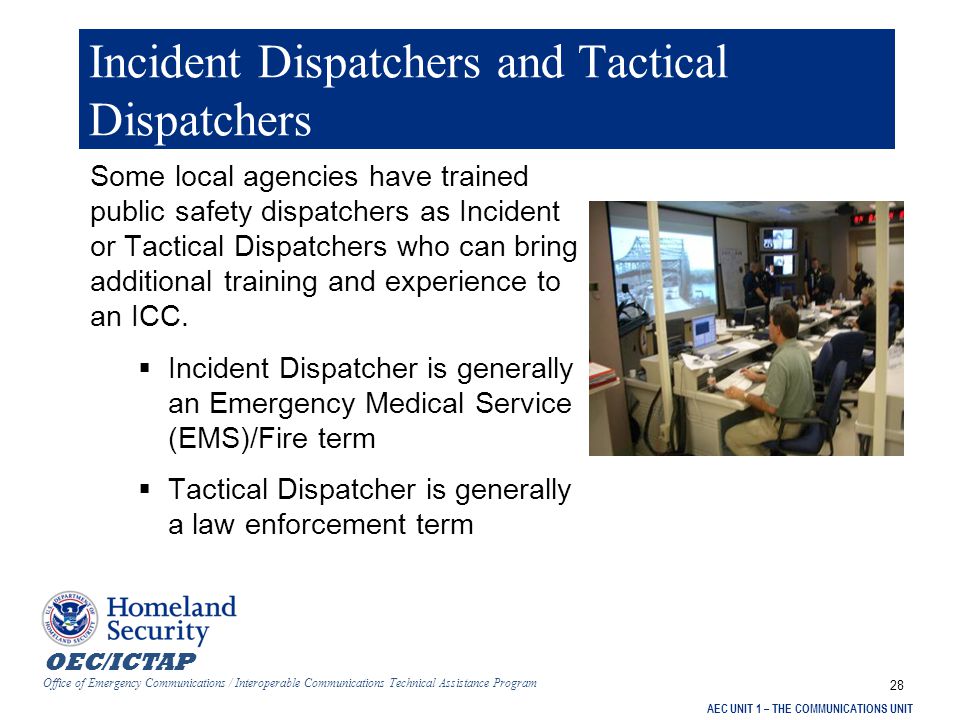 Incident Dispatchers and Tactical Dispatchers

Some local agencies have trained public safety dispatchers as Incident or Tactical Dispatchers who can bring additional training and experience to an ICC.

▪ Incident Dispatcher is generally an Emergency Medical Service (EMS)/Fire term

▪ Tactical Dispatcher is generally a law enforcement term

U.S. DEPARTMENT OF HOMELAND SECURITY

Homeland Security

OEC/ICTAP

Office of Emergency Communications / Interoperable Communications Technical Assistance Program

28

AEC UNIT 1 – THE COMMUNICATIONS UNIT